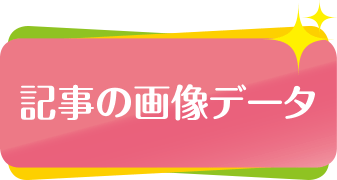 記事の画像データ